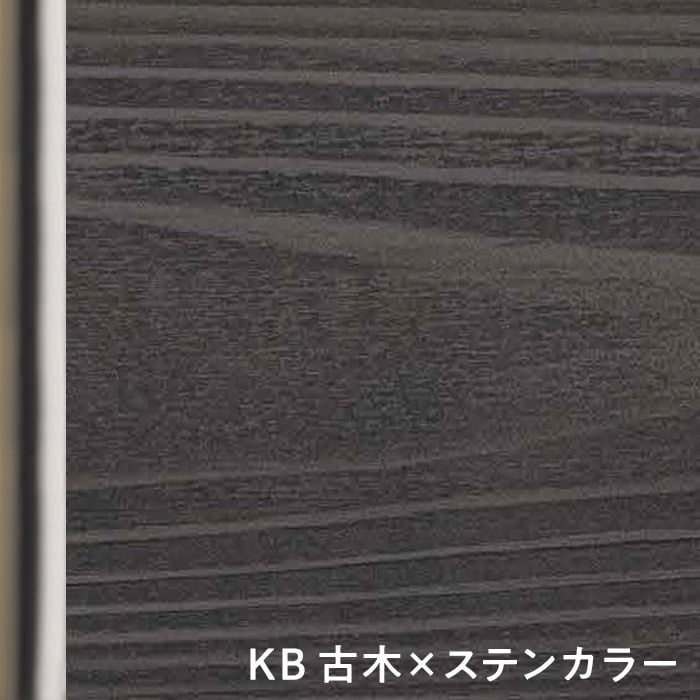 KB 古木×ステンカラー